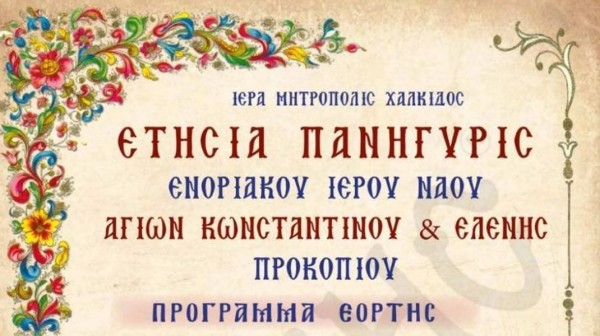 ΙΕΡΑ ΜΗΤΡΟΠΟΛΙΣ ΧΑΛΚΙΔΟΣ

ΕΤΗΣΙΑ ΠΑΝΗΓΥΡΙΣ
ΕΝΟΡΙΑΚΟΥ ΙΕΡΟΥ ΝΑΟΥ
ΑΓΙΩΝ ΚΩΝΣΤΑΝΤΙΝΟΥ & ΕΛΕΝΗΣ
ΠΡΟΚΟΠΙΟΥ

ΠΡΟΓΡΑΜΜΑ ΕΟΡΤΗΣ